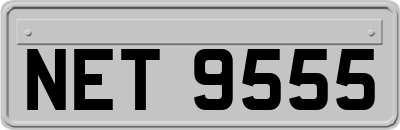 NET 9555